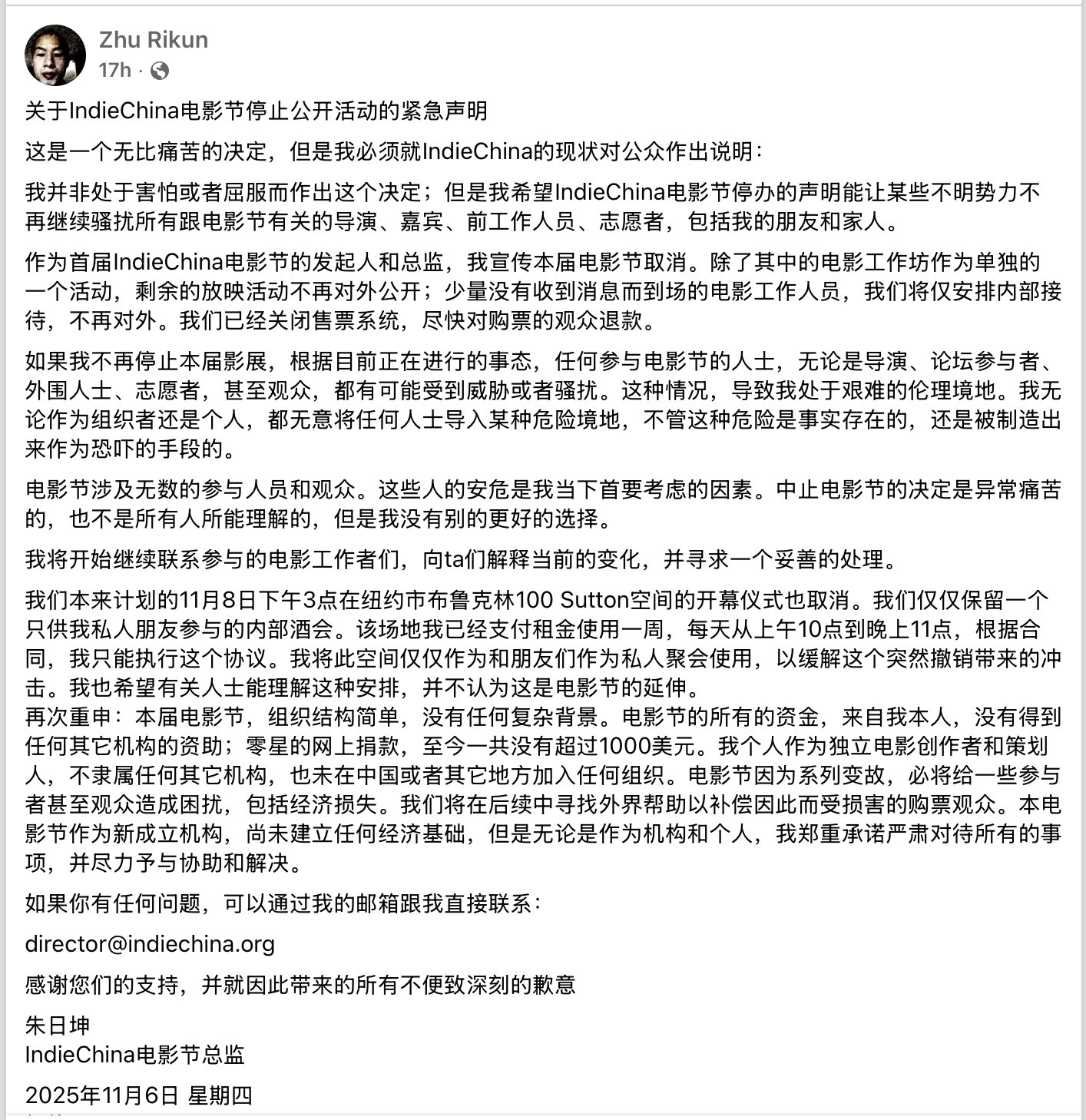 Zhu Rikun
17h ·

关于IndieChina电影节停止公开活动的紧急声明

这是一个无比痛苦的决定，但是我必须就IndieChina的现状对公众作出说明：

我并非处于害怕或者屈服而作出这个决定；但是我希望IndieChina电影节停办的声明能让某些不明势力不再继续骚扰所有跟电影节有关的导演、嘉宾、前工作人员、志愿者，包括我的朋友和家人。

作为首届IndieChina电影节的发起人和总监，我宣传本届电影节取消。除了其中的电影工作坊作为单独的一个活动，剩余的放映活动不再对外公开；少量没有收到消息而到场的电影工作人员，我们将仅安排内部接待，不再对外。我们已经关闭售票系统，尽快对购票的观众退款。

如果我不再停止本届影展，根据目前正在进行的事态，任何参与电影节的人士，无论是导演、论坛参与者、外国人士、志愿者，甚至观众，都有可能受到威胁或者骚扰。这种情况，导致我处于艰难的伦理境地。我无论作为组织者还是个人，都无意将任何人士导入某种危险境地，不管这种危险是事实存在的，还是被制造出来作为恐吓的手段的。

电影节涉及无数的参与人员和观众。这些人的安危是我当下首要考虑的因素。中止电影节的决定是异常痛苦的，也不是所有人所能理解的，但是我没有别的更好的选择。

我将开始继续联系参与的电影工作者们，向ta们解释当前的变化，并寻求一个妥善的处理。

我们本来计划的11月8日下午3点在纽约市布鲁克林100 Sutton空间的开幕仪式也取消。我们仅仅保留一个只供我私人朋友参与的内部酒会。该场地我已经支付租金使用一周，每天从上午10点到晚上11点，根据合同，我只能执行这个协议。我将此空间仅仅作为和朋友们作为私人聚会使用，以缓解这个突然撤销带来的冲击。我也希望有关人士能理解这种安排，并不认为这是电影节的延伸。
再次重申：本届电影节，组织结构简单，没有任何复杂背景。电影节的所有的资金，来自我本人，没有得到任何其它机构的资助；零星的网上捐款，至今一共没有超过1000美元。我个人作为独立电影创作者和策划人，不隶属任何其它机构，也未在中国或者其它地方加入任何组织。电影节因为系列变故，必将给一些参与者甚至观众造成困扰，包括经济损失。我们将在后续中寻找外界帮助以补偿因此而受损害的购票观众。本电影节作为新成立机构，尚未建立任何经济基础，但是无论是作为机构和个人，我郑重承诺严肃对待所有的事项，并尽力予与协助和解决。

如果你有任何问题，可以通过我的邮箱跟我直接联系：

director@indiechina.org

感谢您们的支持，并就因此带来的所有不便致深刻的歉意

朱日坤
IndieChina电影节总监

2025年11月6日 星期四